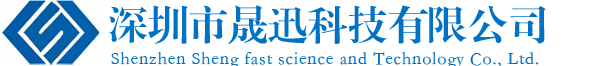 深圳市晟迅科技有限公司
Shenzhen Sheng fast science and Technology Co., Ltd.